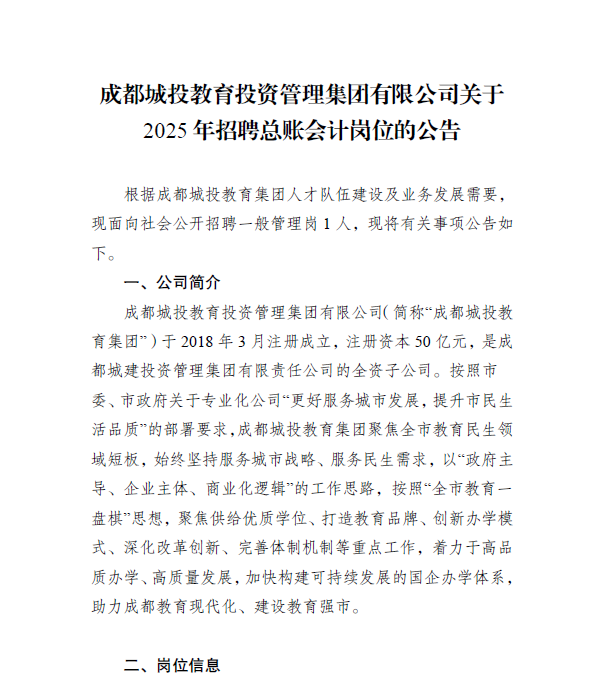 成都城投教育投资管理集团有限公司关于2025年招聘总账会计岗位的公告

根据成都城投教育集团人才队伍建设及业务发展需要，现面向社会公开招聘一般管理岗1人，现将有关事项公告如下。

一、公司简介

成都城投教育投资管理集团有限公司(简称“成都城投教育集团”)于2018年3月注册成立，注册资本50亿元，是成都城建投资管理集团有限责任公司的全资子公司。按照市委、市政府关于专业化公司“更好服务城市发展，提升市民生活品质”的部署要求，成都城投教育集团聚焦全市教育民生领域短板，始终坚持服务城市战略、服务民生需求，以“政府主导、企业主体、商业化逻辑”的工作思路，按照“全市教育一盘棋”思想，聚焦供给优质学位、打造教育品牌、创新办学模式、深化改革创新、完善体制机制等重点工作，着力于高品质办学、高质量发展，加快构建可持续发展的国企办学体系，助力成都教育现代化、建设教育强市。

二、岗位信息